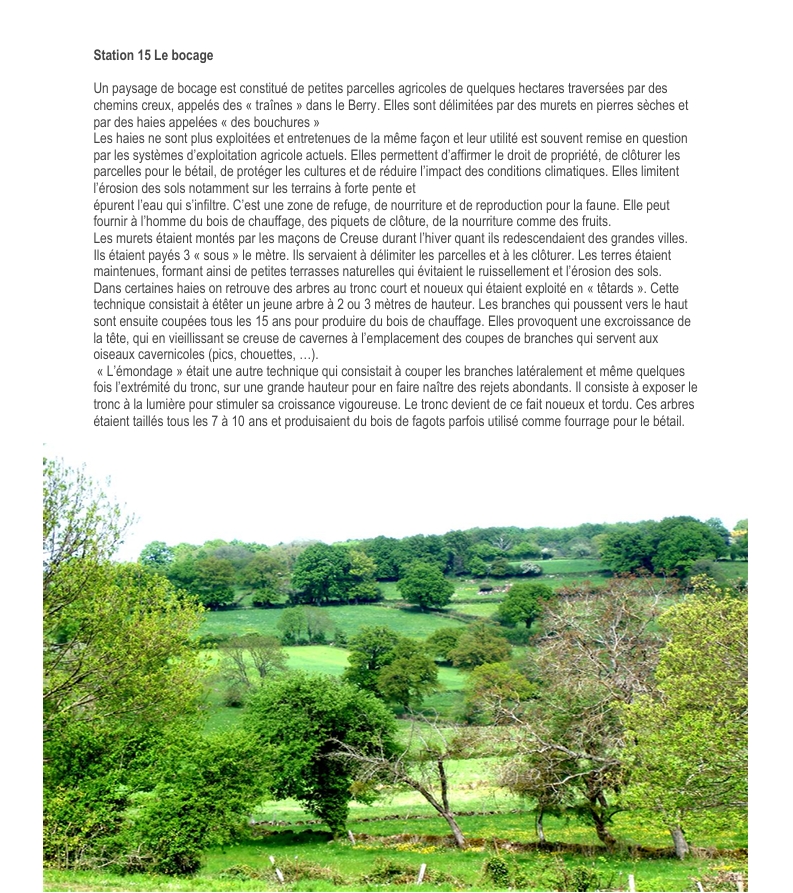 Station 15 Le bocage

Un paysage de bocage est constitué de petites parcelles agricoles de quelques hectares traversées par des chemins creux, appelés des « traînes » dans le Berry. Elles sont délimitées par des murets en pierres sèches et par des haies appelées « des bouchures »
Les haies ne sont plus exploitées et entretenues de la même façon et leur utilité est souvent remise en question par les systèmes d'exploitation agricole actuels. Elles permettent d'affirmer le droit de propriété, de clôturer les parcelles pour le bétail, de protéger les cultures et de réduire l'impact des conditions climatiques. Elles limitent l'érosion des sols notamment sur les terrains à forte pente et
épurent l'eau qui s'infiltre. C'est une zone de refuge, de nourriture et de reproduction pour la faune. Elle peut fournir à l'homme du bois de chauffage, des piquets de clôture, de la nourriture comme des fruits.
Les murets étaient montés par les maçons de Creuse durant l'hiver quant ils redescendaient des grandes villes. Ils étaient payés 3 « sous » le mètre. Ils servaient à délimiter les parcelles et à les clôturer. Les terres étaient maintenues, formant ainsi de petites terrasses naturelles qui évitaient le ruissellement et l'érosion des sols.
Dans certaines haies on retrouve des arbres au tronc court et noueux qui étaient exploité en « têtards ». Cette technique consistait à étêter un jeune arbre à 2 ou 3 mètres de hauteur. Les branches qui poussent vers le haut sont ensuite coupées tous les 15 ans pour produire du bois de chauffage. Elles provoquent une excroissance de la tête, qui en vieillissant se creuse de cavernes à l'emplacement des coupes de branches qui servent aux oiseaux cavernicoles (pics, chouettes, …).
« L'émondage » était une autre technique qui consistait à couper les branches latéralement et même quelques fois l'extrémité du tronc, sur une grande hauteur pour en faire naître des rejets abondants. Il consiste à exposer le tronc à la lumière pour stimuler sa croissance vigoureuse. Le tronc devient de ce fait noueux et tordu. Ces arbres étaient taillés tous les 7 à 10 ans et produisaient du bois de fagots parfois utilisé comme fourrage pour le bétail.